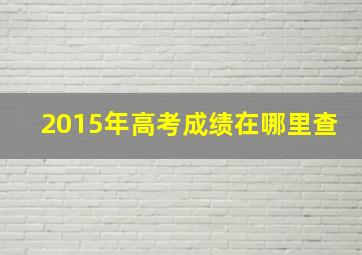 2015年高考成绩在哪里查